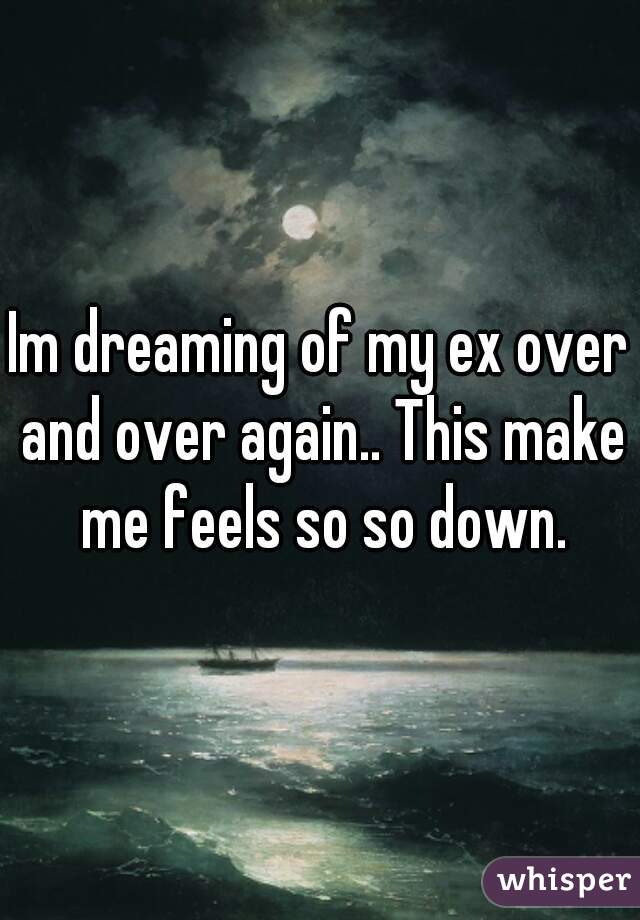 Im dreaming of my ex over and over again.. This make me feels so so down.

whisper